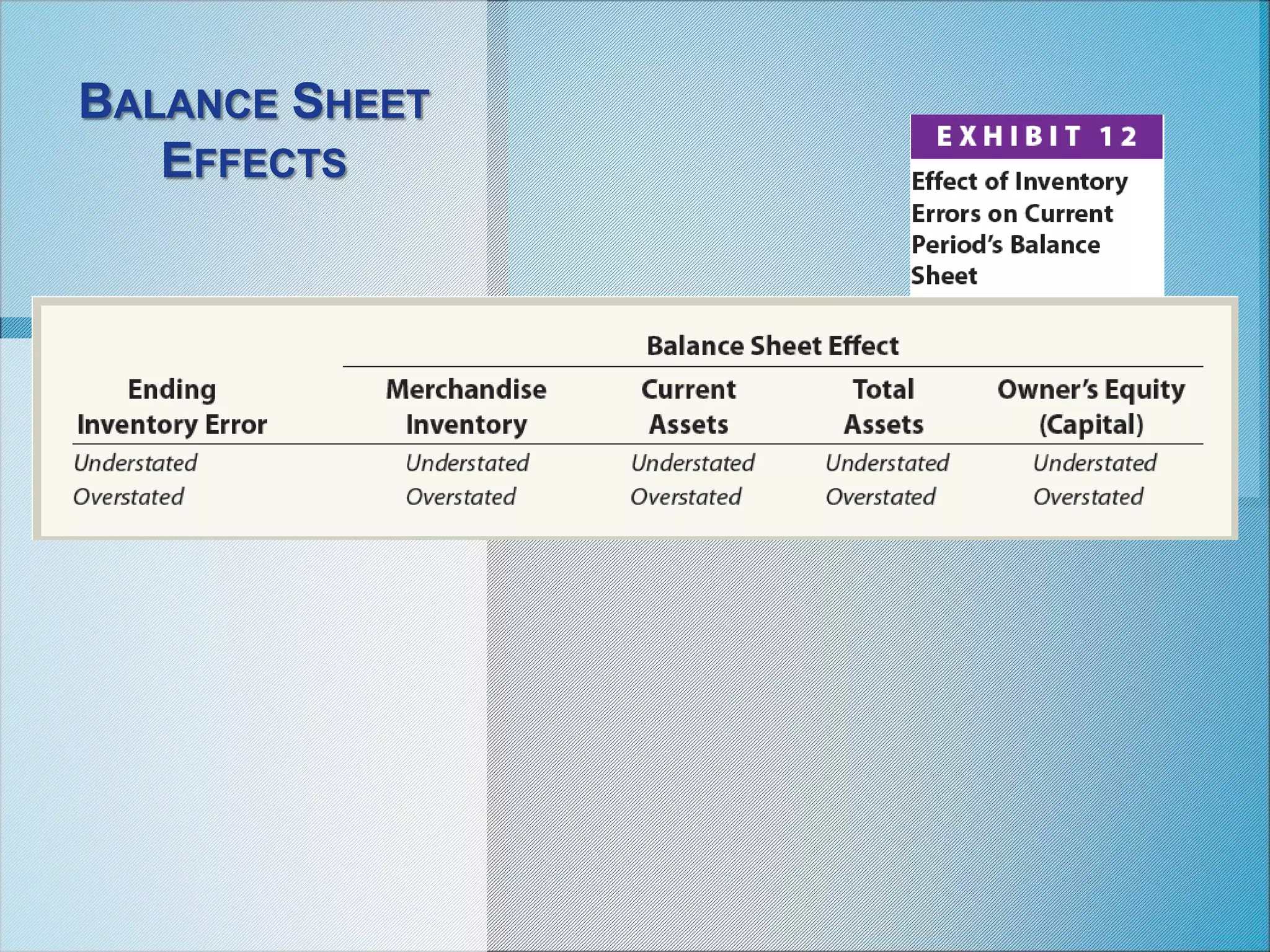 BALANCE SHEET EFFECTS

EXHIBIT 12

Effect of Inventory Errors on Current Period's Balance Sheet

Balance Sheet Effect

| Ending Inventory Error | Merchandise Inventory | Current Assets | Total Assets | Owner's Equity (Capital) |
|---|---|---|---|---|
| Understated | Understated | Understated | Understated | Understated |
| Overstated | Overstated | Overstated | Overstated | Overstated |